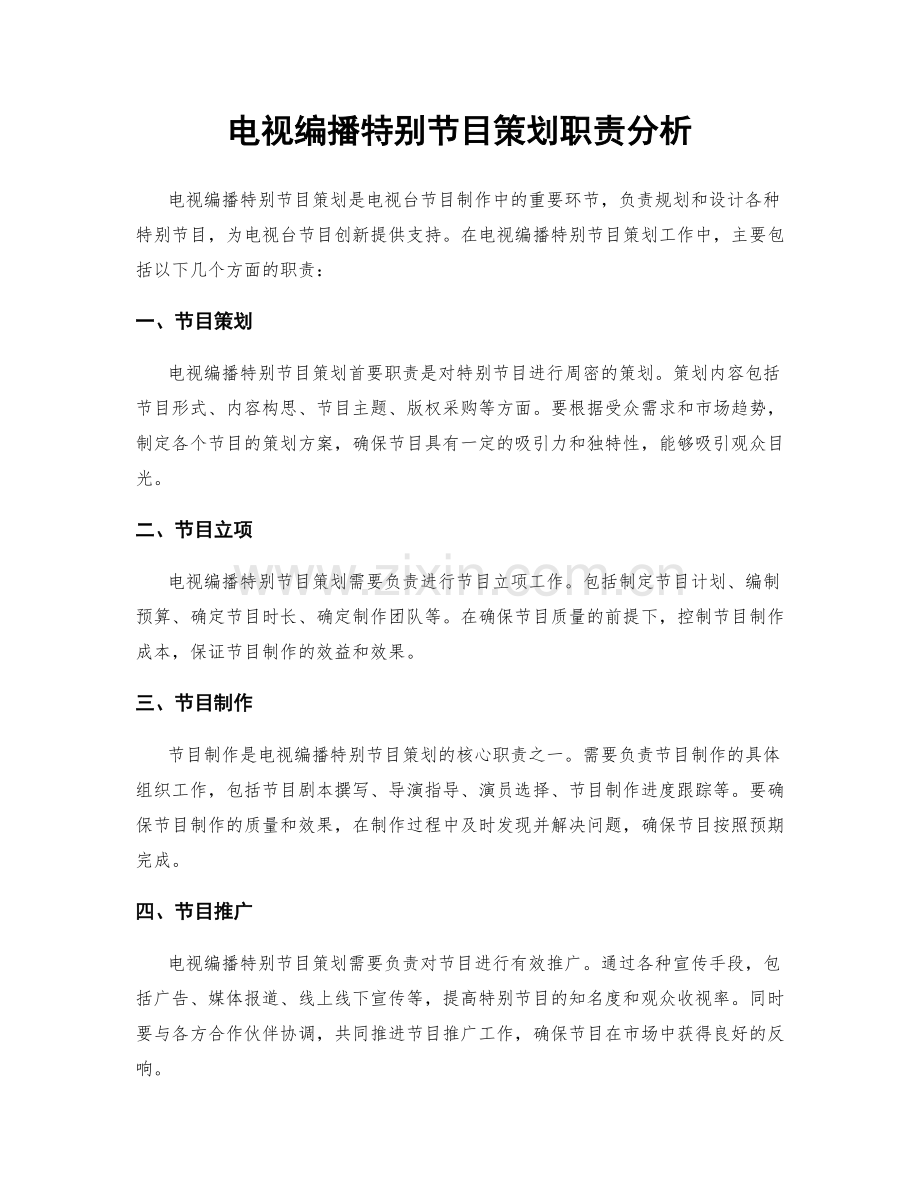 电视编播特别节目策划职责分析

电视编播特别节目策划是电视台节目制作中的重要环节，负责规划和设计各种特别节目，为电视台节目创新提供支持。在电视编播特别节目策划工作中，主要包括以下几个方面的职责：

一、节目策划

电视编播特别节目策划首要职责是对特别节目进行周密的策划。策划内容包括节目形式、内容构思、节目主题、版权采购等方面。要根据受众需求和市场趋势，制定各个节目的策划方案，确保节目具有一定的吸引力和独特性，能够吸引观众目光。

二、节目立项

电视编播特别节目策划需要负责进行节目立项工作。包括制定节目计划、编制预算、确定节目时长、确定制作团队等。在确保节目质量的前提下，控制节目制作成本，保证节目制作的效益和效果。

三、节目制作

节目制作是电视编播特别节目策划的核心职责之一。需要负责节目制作的具体组织工作，包括节目剧本撰写、导演指导、演员选择、节目制作进度跟踪等。要确保节目制作的质量和效果，在制作过程中及时发现并解决问题，确保节目按照预期完成。

四、节目推广

电视编播特别节目策划需要负责对节目进行有效推广。通过各种宣传手段，包括广告、媒体报道、线上线下宣传等，提高特别节目的知名度和观众收视率。同时要与各方合作伙伴协调，共同推进节目推广工作，确保节目在市场中获得良好的反响。

www.zixin.com.cn